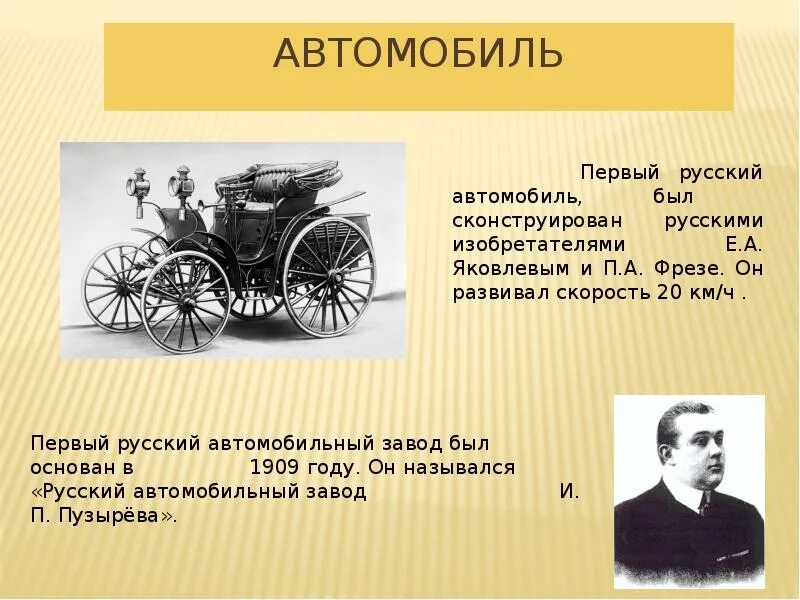 АВТОМОБИЛЬ

Первый русский автомобиль, был сконструирован русскими изобретателями Е.А. Яковлевым и П.А. Фрезе. Он развивал скорость 20 км/ч .

Первый русский автомобильный завод был основан в 1909 году. Он назывался «Русский автомобильный завод И. П. Пузырёва».